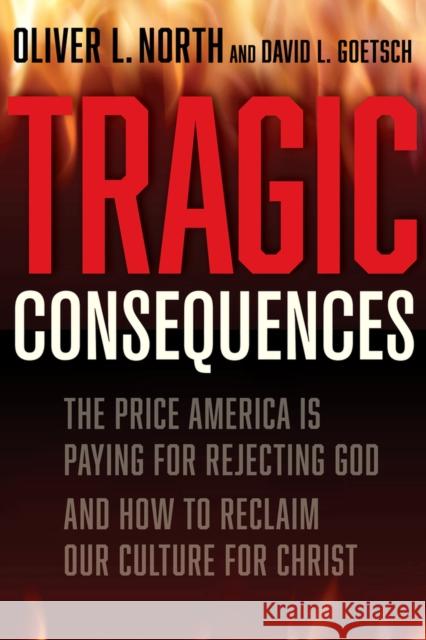 OLIVER L. NORTH AND DAVID L. GOETSCH

TRAGIC CONSEQUENCES

THE PRICE AMERICA IS PAYING FOR REJECTING GOD

AND HOW TO RECLAIM OUR CULTURE FOR CHRIST